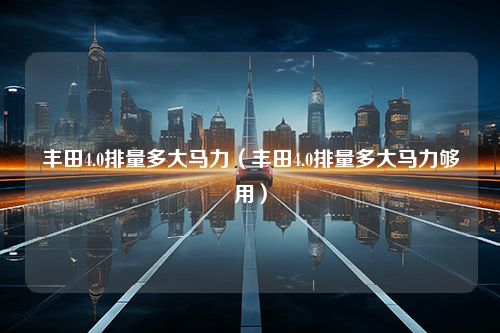 丰田4.0排量多大马力（丰田4.0排量多大马力够用）